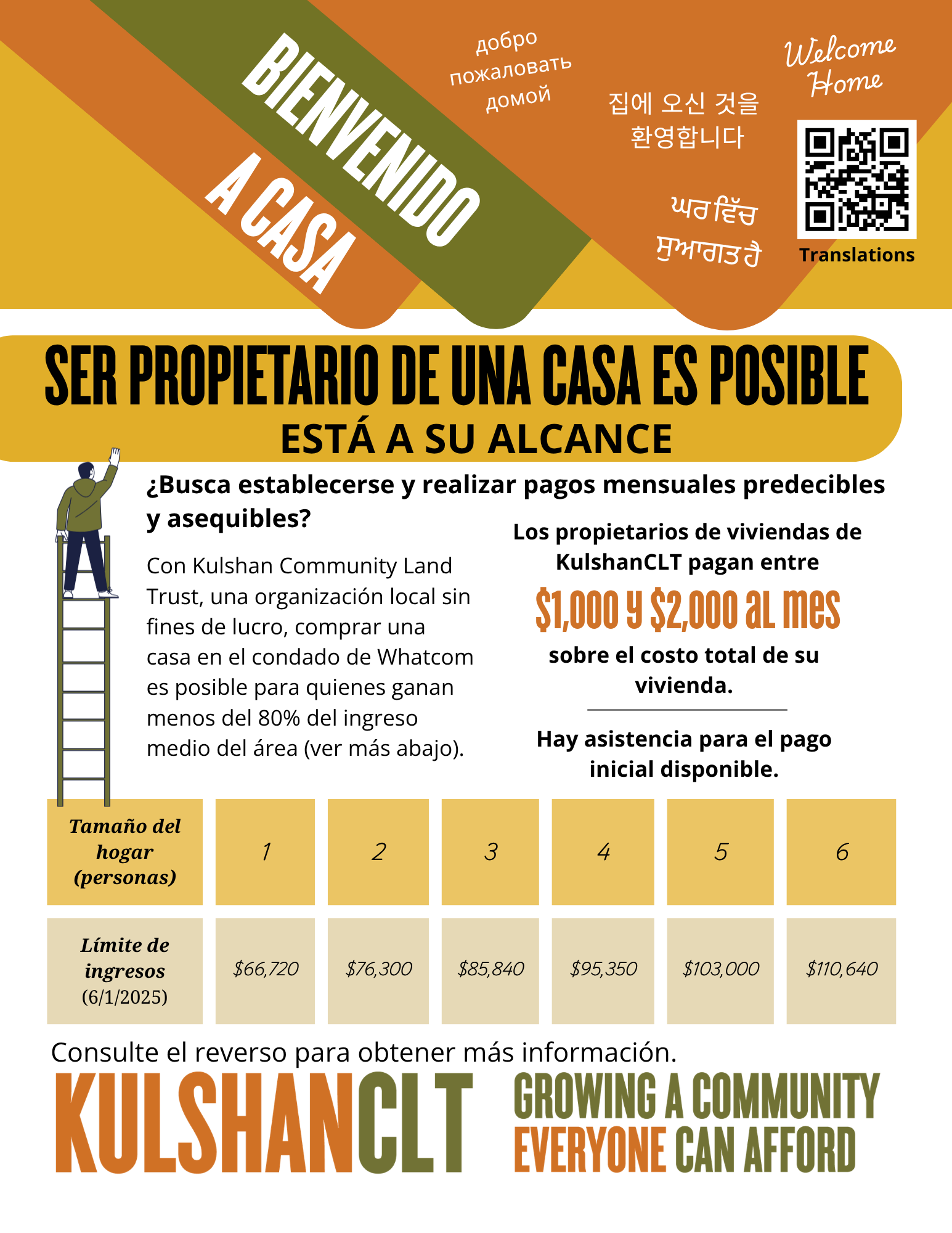 BIENVENIDO A CASA

добро пожаловать домой

집에 오신 것을 환영합니다

ਘਰ ਵਿੱਚ ਸੁਆਗਤ ਹੈ

Welcome Home

Translations

SER PROPIETARIO DE UNA CASA ES POSIBLE
ESTÁ A SU ALCANCE

¿Busca establecerse y realizar pagos mensuales predecibles y asequibles?

Con Kulshan Community Land Trust, una organización local sin fines de lucro, comprar una casa en el condado de Whatcom es posible para quienes ganan menos del 80% del ingreso medio del área (ver más abajo).

Los propietarios de viviendas de KulshanCLT pagan entre

$1,000 y $2,000 al mes

sobre el costo total de su vivienda.

Hay asistencia para el pago inicial disponible.

| Tamaño del hogar (personas) | 1 | 2 | 3 | 4 | 5 | 6 |
|---|---|---|---|---|---|---|
| Límite de ingresos (6/1/2025) | $66,720 | $76,300 | $85,840 | $95,350 | $103,000 | $110,640 |

Consulte el reverso para obtener más información.

KULSHANCLT

GROWING A COMMUNITY EVERYONE CAN AFFORD